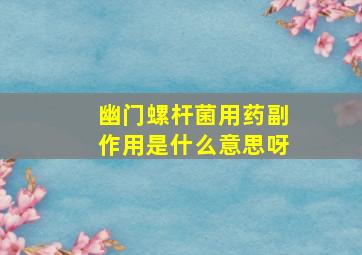 幽门螺杆菌用药副作用是什么意思呀